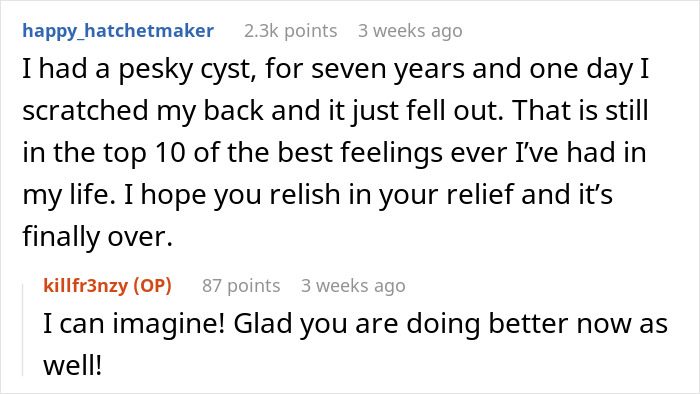 happy_hatchetmaker 2.3k points 3 weeks ago

I had a pesky cyst, for seven years and one day I scratched my back and it just fell out. That is still in the top 10 of the best feelings ever I've had in my life. I hope you relish in your relief and it's finally over.

killfr3nzy (OP) 87 points 3 weeks ago

I can imagine! Glad you are doing better now as well!